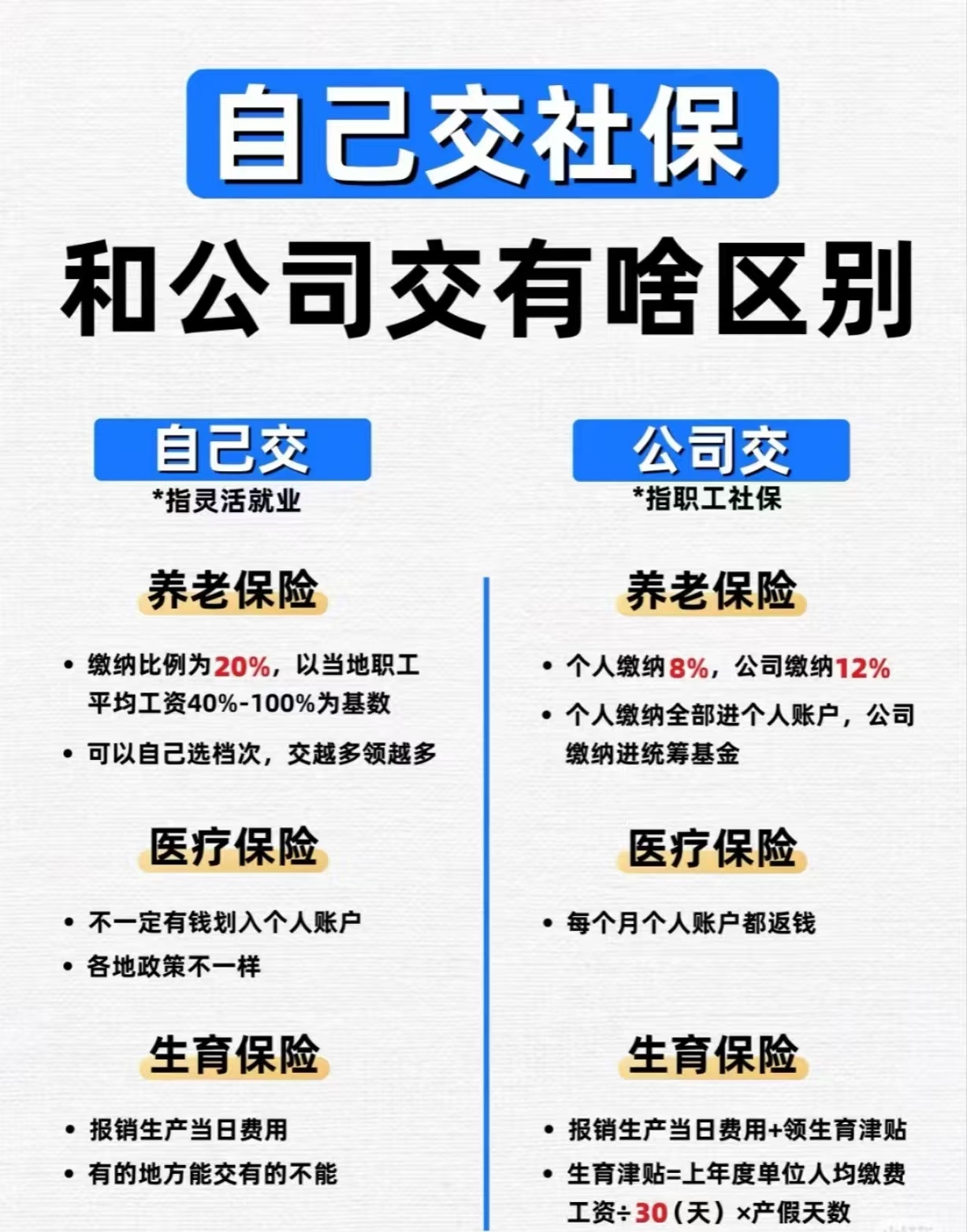 自己交社保

和公司交有啥区别

自己交
*指灵活就业

养老保险

• 缴纳比例为20%，以当地职工平均工资40%-100%为基数
• 可以自己选档次，交越多领越多

医疗保险

• 不一定有钱划入个人账户
• 各地政策不一样

生育保险

• 报销生产当日费用
• 有的地方能交有的不能

公司交
*指职工社保

养老保险

• 个人缴纳8%，公司缴纳12%
• 个人缴纳全部进个人账户，公司缴纳进统筹基金

医疗保险

• 每个月个人账户都返钱

生育保险

• 报销生产当日费用+领生育津贴
• 生育津贴=上年度单位人均缴费工资÷30（天）×产假天数